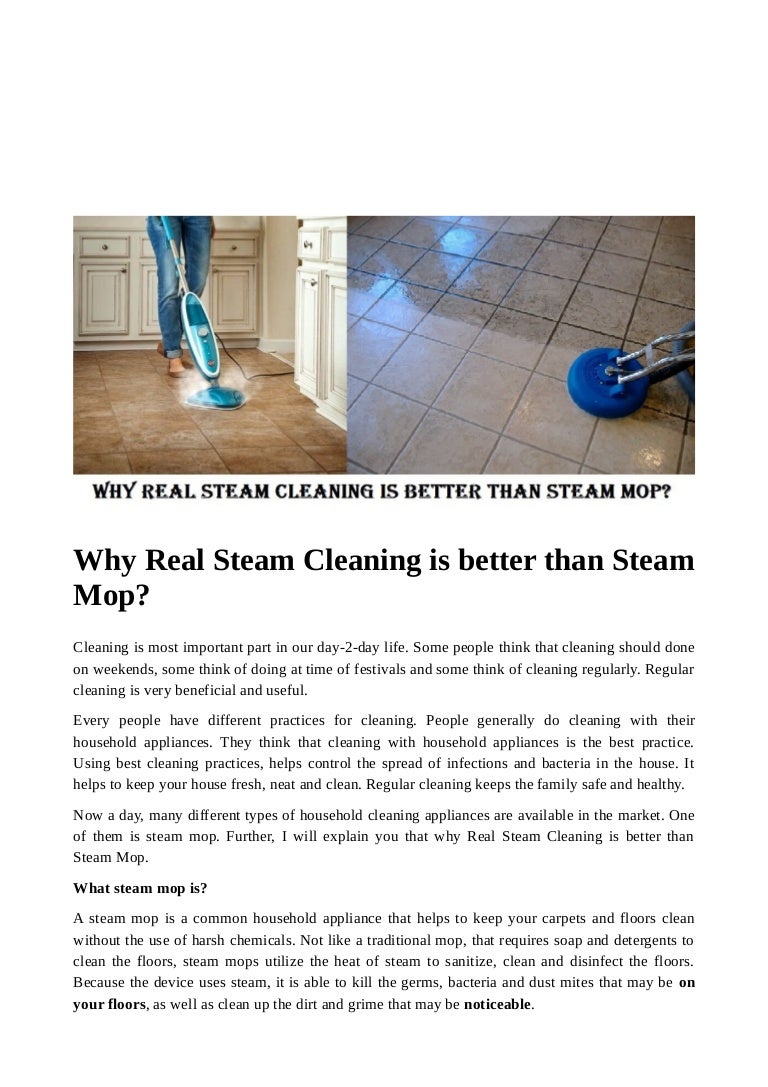 WHY REAL STEAM CLEANING IS BETTER THAN STEAM MOP?

Why Real Steam Cleaning is better than Steam Mop?

Cleaning is most important part in our day-2-day life. Some people think that cleaning should done on weekends, some think of doing at time of festivals and some think of cleaning regularly. Regular cleaning is very beneficial and useful.

Every people have different practices for cleaning. People generally do cleaning with their household appliances. They think that cleaning with household appliances is the best practice. Using best cleaning practices, helps control the spread of infections and bacteria in the house. It helps to keep your house fresh, neat and clean. Regular cleaning keeps the family safe and healthy.

Now a day, many different types of household cleaning appliances are available in the market. One of them is steam mop. Further, I will explain you that why Real Steam Cleaning is better than Steam Mop.

What steam mop is?

A steam mop is a common household appliance that helps to keep your carpets and floors clean without the use of harsh chemicals. Not like a traditional mop, that requires soap and detergents to clean the floors, steam mops utilize the heat of steam to sanitize, clean and disinfect the floors. Because the device uses steam, it is able to kill the germs, bacteria and dust mites that may be on your floors, as well as clean up the dirt and grime that may be noticeable.